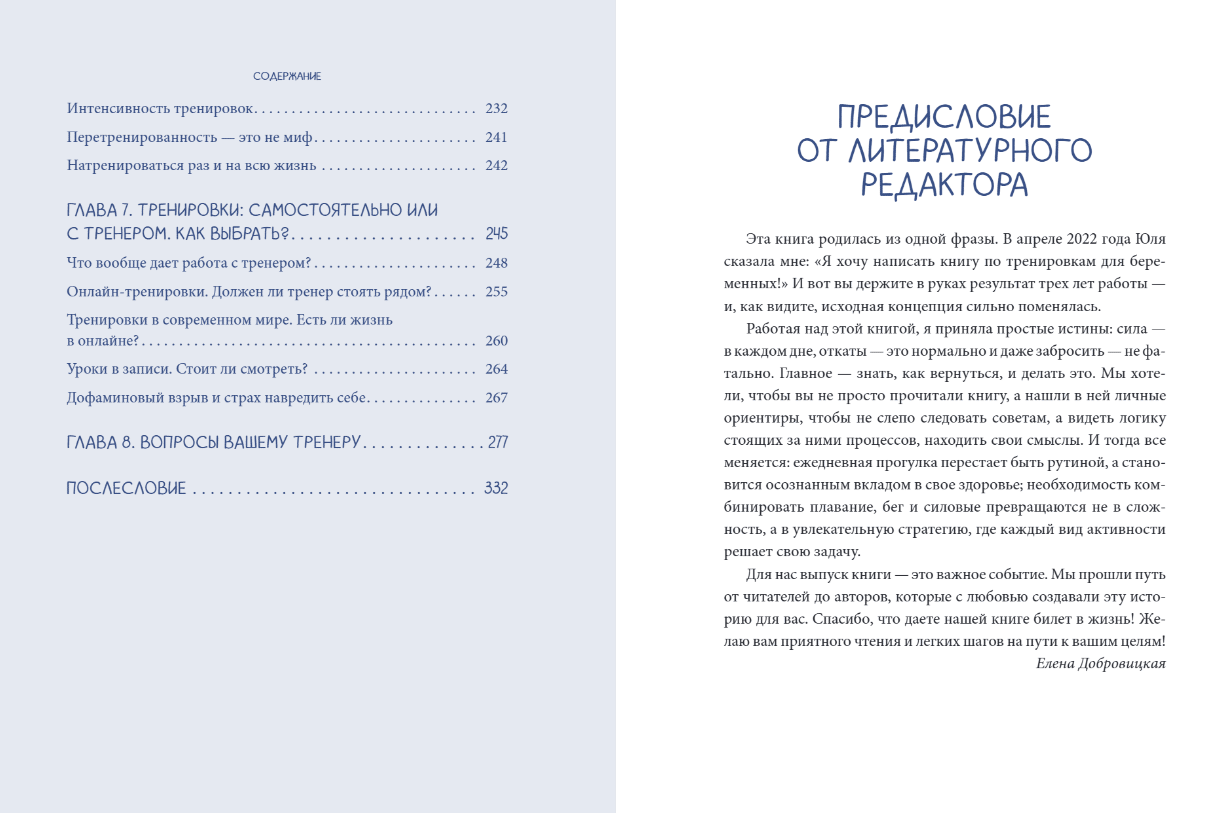 СОДЕРЖАНИЕ

Интенсивность тренировок 232

Перетренированность — это не миф 241

Натренироваться раз и на всю жизнь 242

ГЛАВА 7. ТРЕНИРОВКИ: САМОСТОЯТЕЛЬНО ИЛИ С ТРЕНЕРОМ. КАК ВЫБРАТЬ? 245

Что вообще дает работа с тренером? 248

Онлайн-тренировки. Должен ли тренер стоять рядом? 255

Тренировки в современном мире. Есть ли жизнь в онлайне? 260

Уроки в записи. Стоит ли смотреть? 264

Дофаминовый взрыв и страх навредить себе 267

ГЛАВА 8. ВОПРОСЫ ВАШЕМУ ТРЕНЕРУ 277

ПОСЛЕСЛОВИЕ 332

ПРЕДИСЛОВИЕ
ОТ ЛИТЕРАТУРНОГО
РЕДАКТОРА

Эта книга родилась из одной фразы. В апреле 2022 года Юля сказала мне: «Я хочу написать книгу по тренировкам для беременных!» И вот вы держите в руках результат трех лет работы — и, как видите, исходная концепция сильно поменялась.

Работая над этой книгой, я приняла простые истины: сила — в каждом дне, откаты — это нормально и даже забросить — не фатально. Главное — знать, как вернуться, и делать это. Мы хотели, чтобы вы не просто прочитали книгу, а нашли в ней личные ориентиры, чтобы не слепо следовать советам, а видеть логику стоящих за ними процессов, находить свои смыслы. И тогда все меняется: ежедневная прогулка перестает быть рутиной, а становится осознанным вкладом в свое здоровье; необходимость комбинировать плавание, бег и силовые превращаются не в сложность, а в увлекательную стратегию, где каждый вид активности решает свою задачу.

Для нас выпуск книги — это важное событие. Мы прошли путь от читателей до авторов, которые с любовью создавали эту историю для вас. Спасибо, что даете нашей книге билет в жизнь! Желаю вам приятного чтения и легких шагов на пути к вашим целям!

Елена Добровицкая